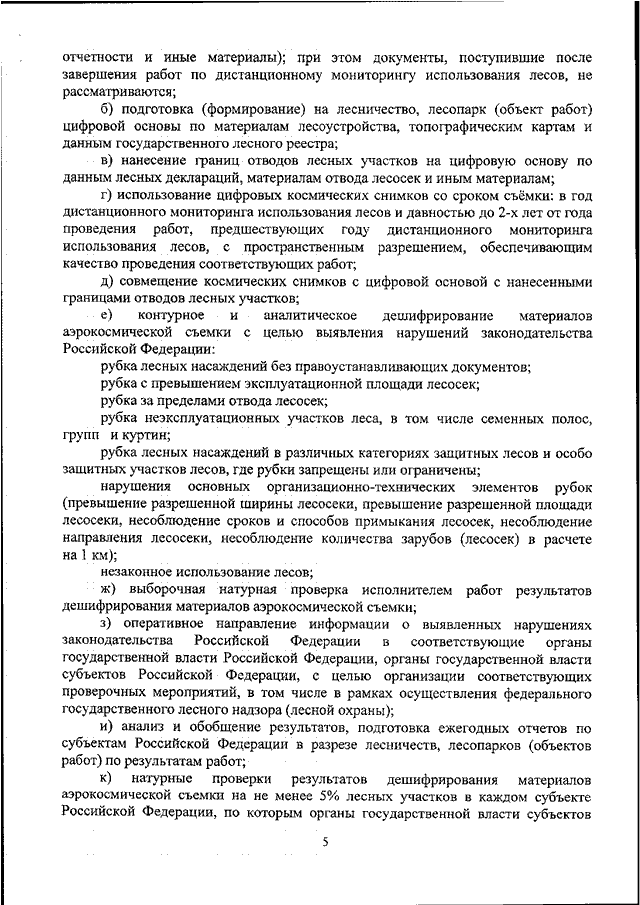 отчетности и иные материалы); при этом документы, поступившие после завершения работ по дистанционному мониторингу использования лесов, не рассматриваются;

б) подготовка (формирование) на лесничество, лесопарк (объект работ) цифровой основы по материалам лесоустройства, топографическим картам и данным государственного лесного реестра;

в) нанесение границ отводов лесных участков на цифровую основу по данным лесных деклараций, материалам отвода лесосек и иным материалам;

г) использование цифровых космических снимков со сроком съёмки: в год дистанционного мониторинга использования лесов и давностью до 2-х лет от года проведения работ, предшествующих году дистанционного мониторинга использования лесов, с пространственным разрешением, обеспечивающим качество проведения соответствующих работ;

д) совмещение космических снимков с цифровой основой с нанесенными границами отводов лесных участков;

е) контурное и аналитическое дешифрирование материалов аэрокосмической съемки с целью выявления нарушений законодательства Российской Федерации:

рубка лесных насаждений без правоустанавливающих документов;

рубка с превышением эксплуатационной площади лесосек;

рубка за пределами отвода лесосек;

рубка неэксплуатационных участков леса, в том числе семенных полос, групп и куртин;

рубка лесных насаждений в различных категориях защитных лесов и особо защитных участков лесов, где рубки запрещены или ограничены;

нарушения основных организационно-технических элементов рубок (превышение разрешенной ширины лесосеки, превышение разрешенной площади лесосеки, несоблюдение сроков и способов примыкания лесосек, несоблюдение направления лесосеки, несоблюдение количества зарубов (лесосек) в расчете на 1 км);

незаконное использование лесов;

ж) выборочная натурная проверка исполнителем работ результатов дешифрирования материалов аэрокосмической съемки;

з) оперативное направление информации о выявленных нарушениях законодательства Российской Федерации в соответствующие органы государственной власти Российской Федерации, органы государственной власти субъектов Российской Федерации, с целью организации соответствующих проверочных мероприятий, в том числе в рамках осуществления федерального государственного лесного надзора (лесной охраны);

и) анализ и обобщение результатов, подготовка ежегодных отчетов по субъектам Российской Федерации в разрезе лесничеств, лесопарков (объектов работ) по результатам работ;

к) натурные проверки результатов дешифрирования материалов аэрокосмической съемки на не менее 5% лесных участков в каждом субъекте Российской Федерации, по которым органы государственной власти субъектов

5